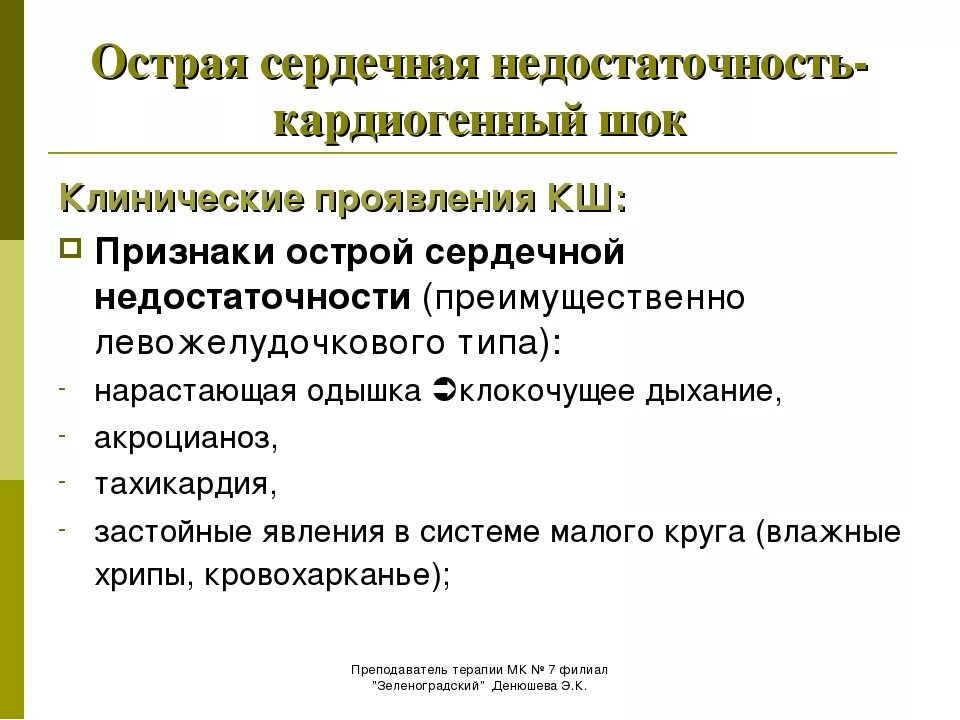 Острая сердечная недостаточность-кардиогенный шок

Клинические проявления КШ:

Признаки острой сердечной недостаточности (преимущественно левожелудочкового типа):

- нарастающая одышка ➲клокочущее дыхание,
- акроцианоз,
- тахикардия,
- застойные явления в системе малого круга (влажные хрипы, кровохарканье);

Преподаватель терапии МК № 7 филиал "Зеленоградский" Денюшева Э.К.